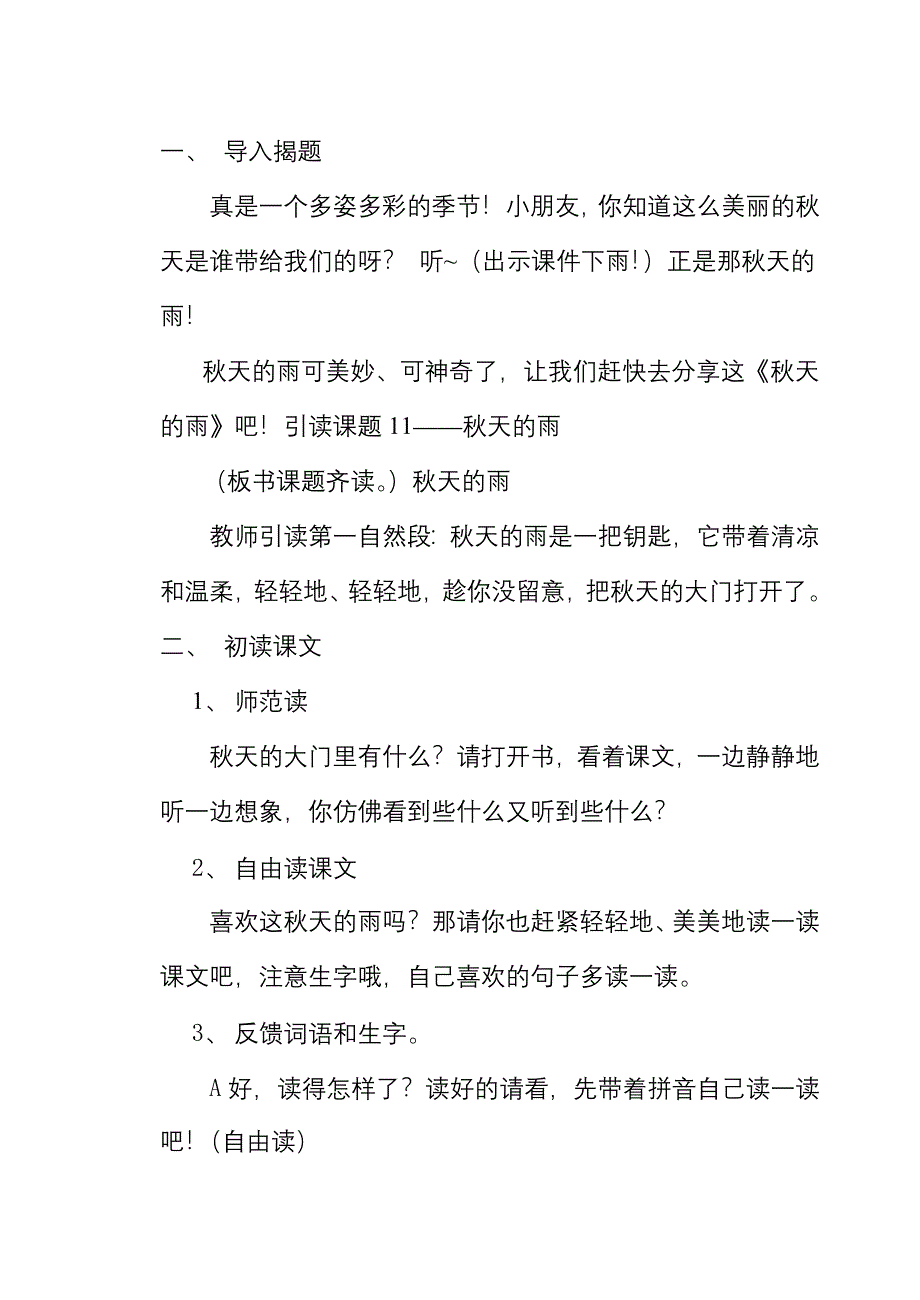 一、 导入揭题

真是一个多姿多彩的季节！小朋友，你知道这么美丽的秋天是谁带给我们的呀？ 听~（出示课件下雨！）正是那秋天的雨！

秋天的雨可美妙、可神奇了，让我们赶快去分享这《秋天的雨》吧！引读课题 11——秋天的雨

（板书课题齐读。）秋天的雨

教师引读第一自然段：秋天的雨是一把钥匙，它带着清凉和温柔，轻轻地、轻轻地，趁你没留意，把秋天的大门打开了。

二、 初读课文

1、 师范读

秋天的大门里有什么？请打开书，看着课文，一边静静地听一边想象，你仿佛看到些什么又听到些什么？

2、 自由读课文

喜欢这秋天的雨吗？那请你也赶紧轻轻地、美美地读一读课文吧，注意生字哦，自己喜欢的句子多读一读。

3、 反馈词语和生字。

A 好，读得怎样了？读好的请看，先带着拼音自己读一读吧！（自由读）